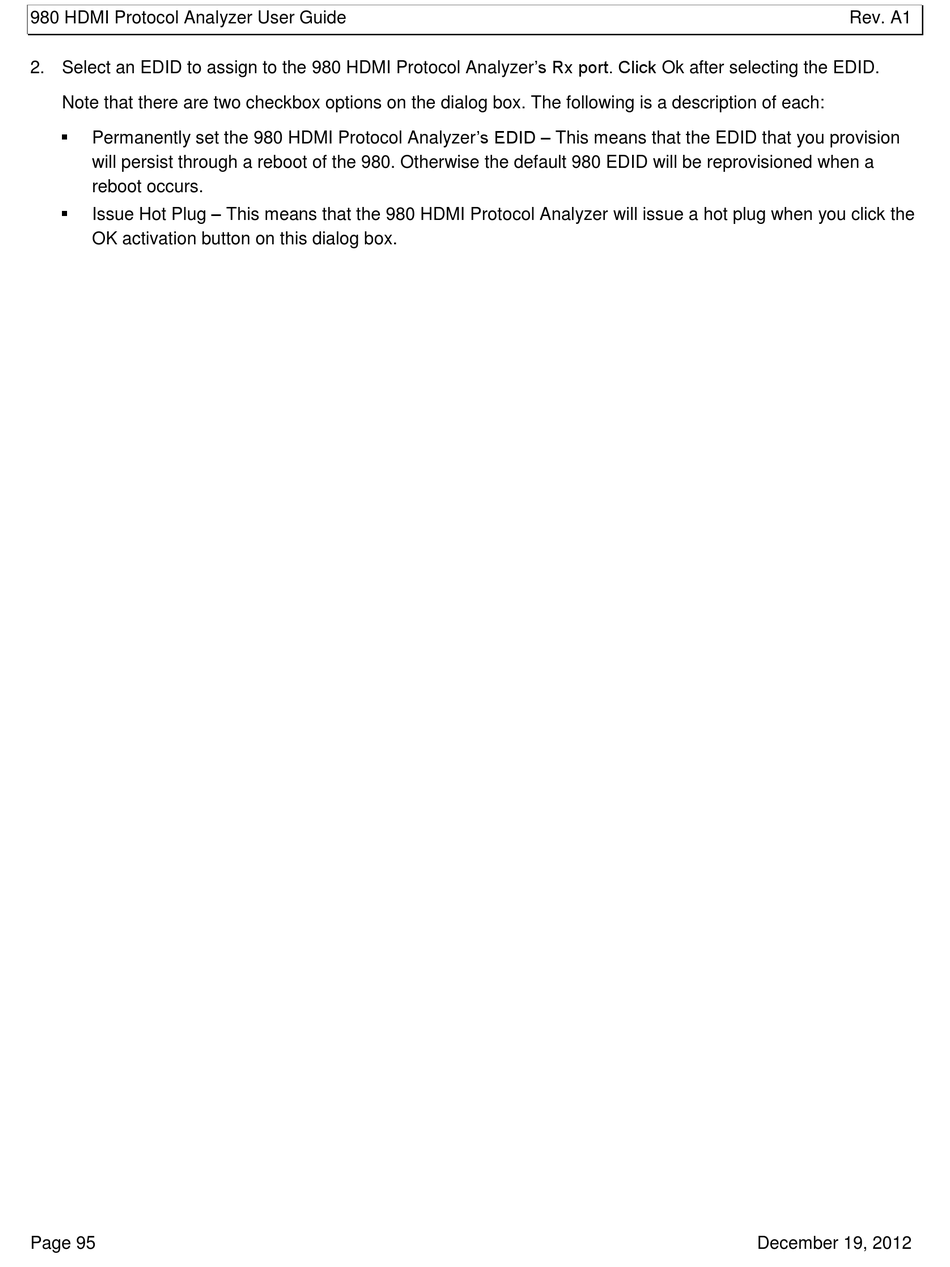 980 HDMI Protocol Analyzer User Guide Rev. A1

2. Select an EDID to assign to the 980 HDMI Protocol Analyzer's Rx port. Click Ok after selecting the EDID.

Note that there are two checkbox options on the dialog box. The following is a description of each:

▪ Permanently set the 980 HDMI Protocol Analyzer's EDID – This means that the EDID that you provision will persist through a reboot of the 980. Otherwise the default 980 EDID will be reprovisioned when a reboot occurs.

▪ Issue Hot Plug – This means that the 980 HDMI Protocol Analyzer will issue a hot plug when you click the OK activation button on this dialog box.

Page 95 December 19, 2012